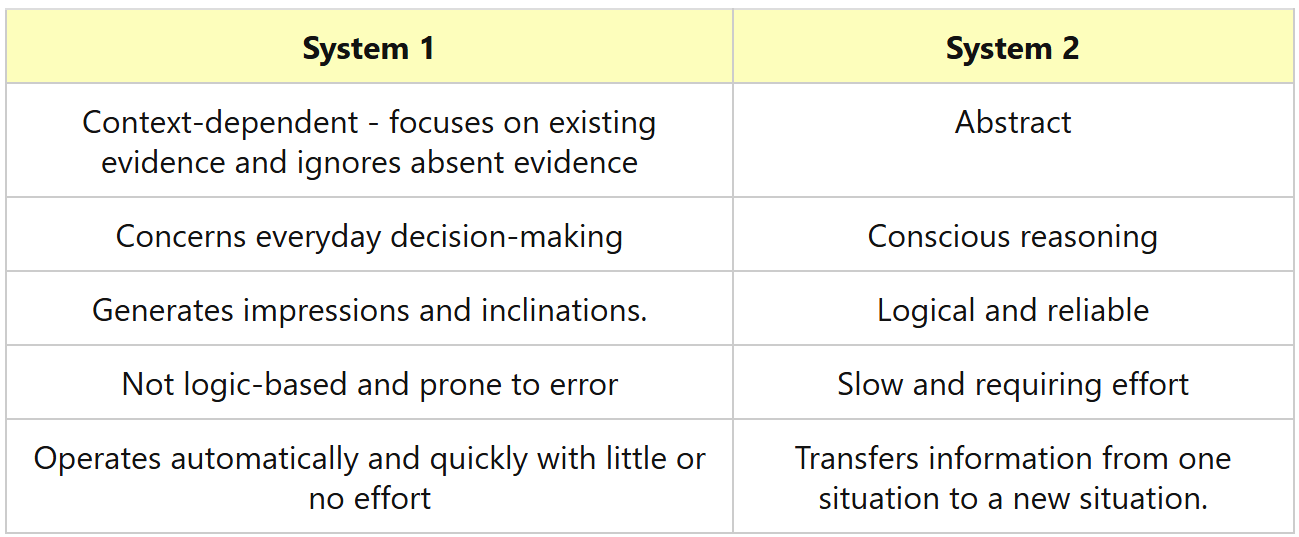 | System 1 | System 2 |
|---|---|
| Context-dependent - focuses on existing evidence and ignores absent evidence | Abstract |
| Concerns everyday decision-making | Conscious reasoning |
| Generates impressions and inclinations. | Logical and reliable |
| Not logic-based and prone to error | Slow and requiring effort |
| Operates automatically and quickly with little or no effort | Transfers information from one situation to a new situation. |